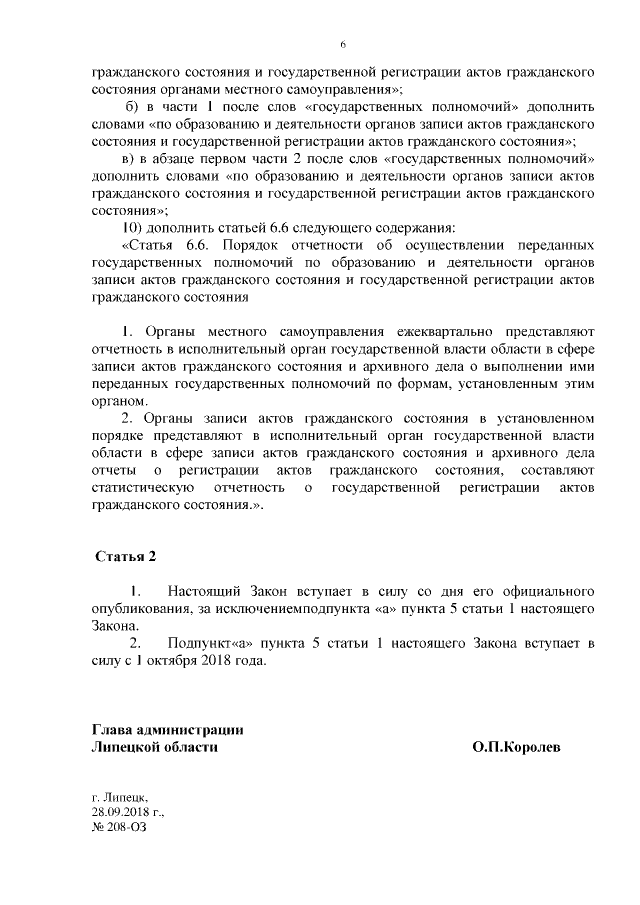 6

гражданского состояния и государственной регистрации актов гражданского состояния органами местного самоуправления»;

б) в части 1 после слов «государственных полномочий» дополнить словами «по образованию и деятельности органов записи актов гражданского состояния и государственной регистрации актов гражданского состояния»;

в) в абзаце первом части 2 после слов «государственных полномочий» дополнить словами «по образованию и деятельности органов записи актов гражданского состояния и государственной регистрации актов гражданского состояния»;

10) дополнить статьей 6.6 следующего содержания:

«Статья 6.6. Порядок отчетности об осуществлении переданных государственных полномочий по образованию и деятельности органов записи актов гражданского состояния и государственной регистрации актов гражданского состояния

1. Органы местного самоуправления ежеквартально представляют отчетность в исполнительный орган государственной власти области в сфере записи актов гражданского состояния и архивного дела о выполнении ими переданных государственных полномочий по формам, установленным этим органом.

2. Органы записи актов гражданского состояния в установленном порядке представляют в исполнительный орган государственной власти области в сфере записи актов гражданского состояния и архивного дела отчеты о регистрации актов гражданского состояния, составляют статистическую отчетность о государственной регистрации актов гражданского состояния.».

Статья 2

1. Настоящий Закон вступает в силу со дня его официального опубликования, за исключениемподпункта «а» пункта 5 статьи 1 настоящего Закона.

2. Подпункт«а» пункта 5 статьи 1 настоящего Закона вступает в силу с 1 октября 2018 года.

Глава администрации
Липецкой области

О.П.Королев

г. Липецк,
28.09.2018 г.,
№ 208-ОЗ